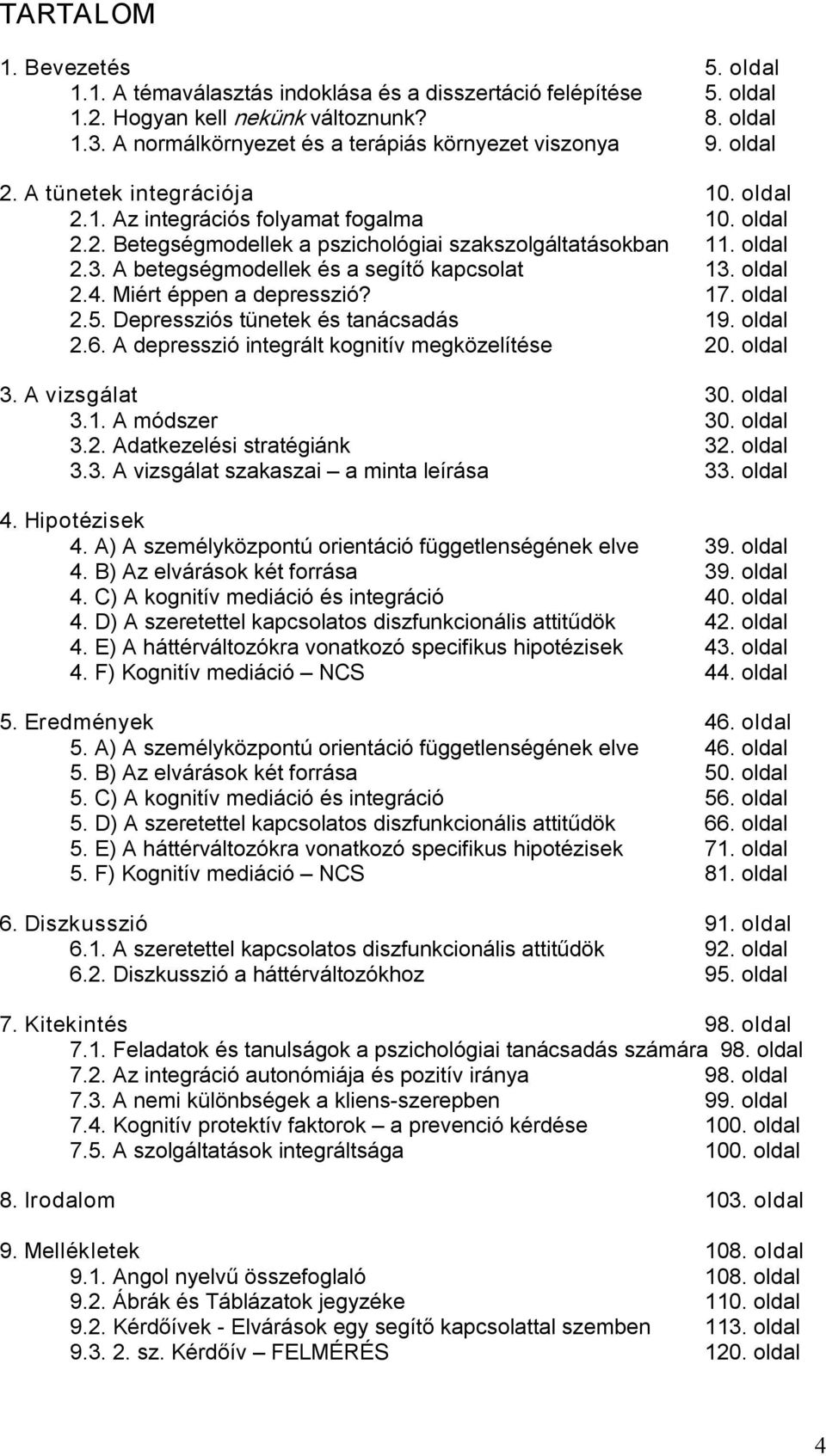 TARTALOM

1. Bevezetés 5. oldal
1.1. A témaválasztás indoklása és a disszertáció felépítése 5. oldal
1.2. Hogyan kell nekünk változnunk? 8. oldal
1.3. A normálkörnyezet és a terápiás környezet viszonya 9. oldal

2. A tünetek integrációja 10. oldal
2.1. Az integrációs folyamat fogalma 10. oldal
2.2. Betegségmodellek a pszichológiai szakszolgáltatásokban 11. oldal
2.3. A betegségmodellek és a segítő kapcsolat 13. oldal
2.4. Miért éppen a depresszió? 17. oldal
2.5. Depressziós tünetek és tanácsadás 19. oldal
2.6. A depresszió integrált kognitív megközelítése 20. oldal

3. A vizsgálat 30. oldal
3.1. A módszer 30. oldal
3.2. Adatkezelési stratégiánk 32. oldal
3.3. A vizsgálat szakaszai – a minta leírása 33. oldal

4. Hipotézisek
4. A) A személyközpontú orientáció függetlenségének elve 39. oldal
4. B) Az elvárások két forrása 39. oldal
4. C) A kognitív mediáció és integráció 40. oldal
4. D) A szeretettel kapcsolatos diszfunkcionális attitűdök 42. oldal
4. E) A háttérváltozókra vonatkozó specifikus hipotézisek 43. oldal
4. F) Kognitív mediáció – NCS 44. oldal

5. Eredmények 46. oldal
5. A) A személyközpontú orientáció függetlenségének elve 46. oldal
5. B) Az elvárások két forrása 50. oldal
5. C) A kognitív mediáció és integráció 56. oldal
5. D) A szeretettel kapcsolatos diszfunkcionális attitűdök 66. oldal
5. E) A háttérváltozókra vonatkozó specifikus hipotézisek 71. oldal
5. F) Kognitív mediáció – NCS 81. oldal

6. Diszkusszió 91. oldal
6.1. A szeretettel kapcsolatos diszfunkcionális attitűdök 92. oldal
6.2. Diszkusszió a háttérváltozókhoz 95. oldal

7. Kitekintés 98. oldal
7.1. Feladatok és tanulságok a pszichológiai tanácsadás számára 98. oldal
7.2. Az integráció autonómiája és pozitív iránya 98. oldal
7.3. A nemi különbségek a kliens-szerepben 99. oldal
7.4. Kognitív protektív faktorok – a prevenció kérdése 100. oldal
7.5. A szolgáltatások integráltsága 100. oldal

8. Irodalom 103. oldal

9. Mellékletek 108. oldal
9.1. Angol nyelvű összefoglaló 108. oldal
9.2. Ábrák és Táblázatok jegyzéke 110. oldal
9.2. Kérdőívek - Elvárások egy segítő kapcsolattal szemben 113. oldal
9.3. 2. sz. Kérdőív – FELMÉRÉS 120. oldal

4